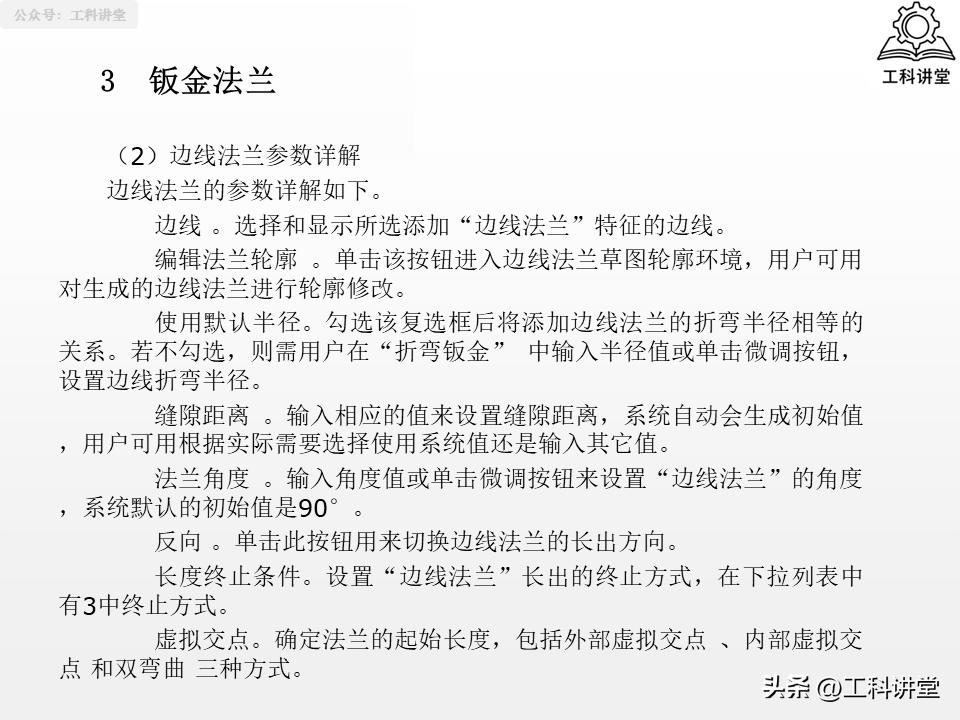 公众号：工科讲堂

工科讲堂

3 钣金法兰

（2）边线法兰参数详解

边线法兰的参数详解如下。

边线 。选择和显示所选添加“边线法兰”特征的边线。

编辑法兰轮廓 。单击该按钮进入边线法兰草图轮廓环境，用户可用对生成的边线法兰进行轮廓修改。

使用默认半径。勾选该复选框后将添加边线法兰的折弯半径相等的关系。若不勾选，则需用户在“折弯钣金” 中输入半径值或单击微调按钮，设置边线折弯半径。

缝隙距离 。输入相应的值来设置缝隙距离，系统自动会生成初始值，用户可用根据实际需要选择使用系统值还是输入其它值。

法兰角度 。输入角度值或单击微调按钮来设置“边线法兰”的角度，系统默认的初始值是90°。

反向 。单击此按钮用来切换边线法兰的长出方向。

长度终止条件。设置“边线法兰”长出的终止方式，在下拉列表中有3中终止方式。

虚拟交点。确定法兰的起始长度，包括外部虚拟交点 、内部虚拟交点 和双弯曲 三种方式。

头条 @工科讲堂